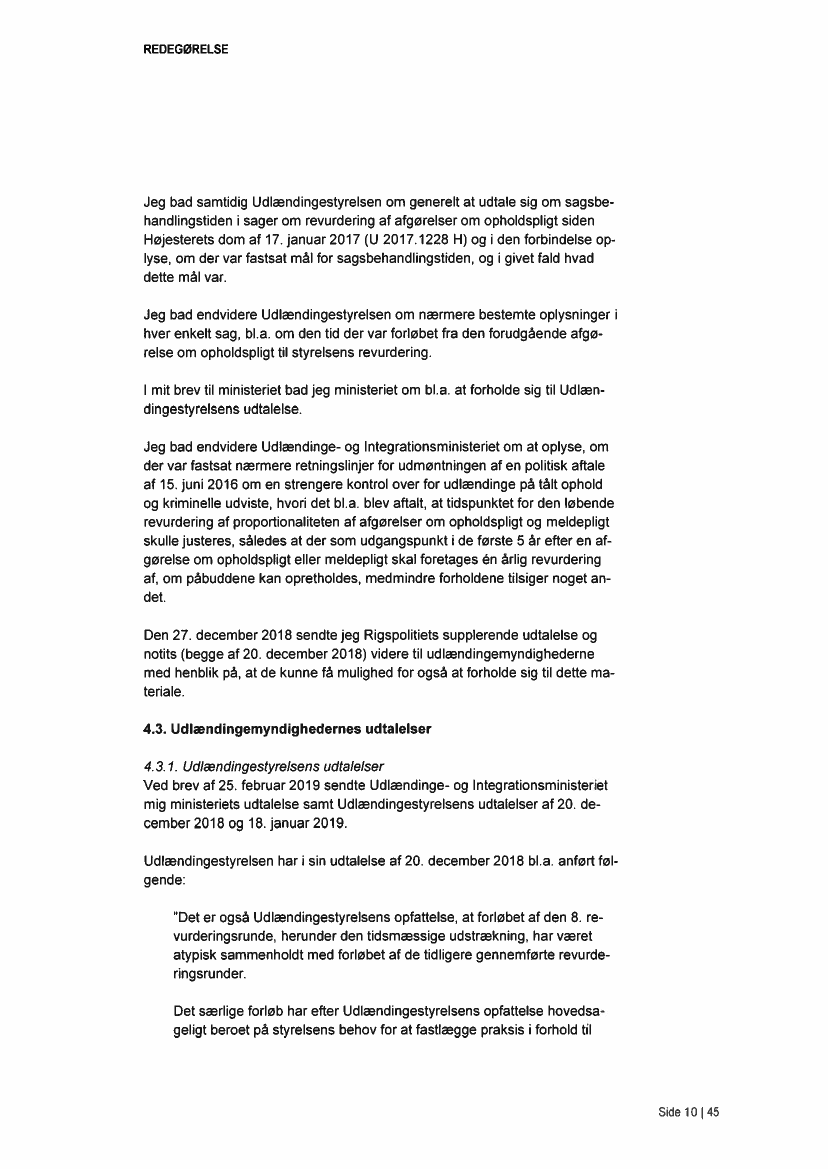 REDEGØRELSE

Jeg bad samtidig Udlændingestyrelsen om generelt at udtale sig om sagsbehandlingstiden i sager om revurdering af afgørelser om opholdspligt siden Højesterets dom af 17. januar 2017 (U 2017.1228 H) og i den forbindelse oplyse, om der var fastsat mål for sagsbehandlingstiden, og i givet fald hvad dette mål var.

Jeg bad endvidere Udlændingestyrelsen om nærmere bestemte oplysninger i hver enkelt sag, bl.a. om den tid der var forløbet fra den forudgående afgørelse om opholdspligt til styrelsens revurdering.

I mit brev til ministeriet bad jeg ministeriet om bl.a. at forholde sig til Udlændingestyrelsens udtalelse.

Jeg bad endvidere Udlændinge- og Integrationsministeriet om at oplyse, om der var fastsat nærmere retningslinjer for udmøntningen af en politisk aftale af 15. juni 2016 om en strengere kontrol over for udlændinge på tålt ophold og kriminelle udviste, hvori det bl.a. blev aftalt, at tidspunktet for den løbende revurdering af proportionaliteten af afgørelser om opholdspligt og meldepligt skulle justeres, således at der som udgangspunkt i de første 5 år efter en afgørelse om opholdspligt eller meldepligt skal foretages én årlig revurdering af, om påbuddene kan opretholdes, medmindre forholdene tilsiger noget andet.

Den 27. december 2018 sendte jeg Rigspolitiets supplerende udtalelse og notits (begge af 20. december 2018) videre til udlændingemyndighederne med henblik på, at de kunne få mulighed for også at forholde sig til dette materiale.

4.3. Udlændingemyndighedernes udtalelser

4.3.1. Udlændingestyrelsens udtalelser
Ved brev af 25. februar 2019 sendte Udlændinge- og Integrationsministeriet mig ministeriets udtalelse samt Udlændingestyrelsens udtalelser af 20. december 2018 og 18. januar 2019.

Udlændingestyrelsen har i sin udtalelse af 20. december 2018 bl.a. anført følgende:

"Det er også Udlændingestyrelsens opfattelse, at forløbet af den 8. revurderingsrunde, herunder den tidsmæssige udstrækning, har været atypisk sammenholdt med forløbet af de tidligere gennemførte revurderingsrunder.

Det særlige forløb har efter Udlændingestyrelsens opfattelse hovedsageligt beroet på styrelsens behov for at fastlægge praksis i forhold til

Side 10 | 45